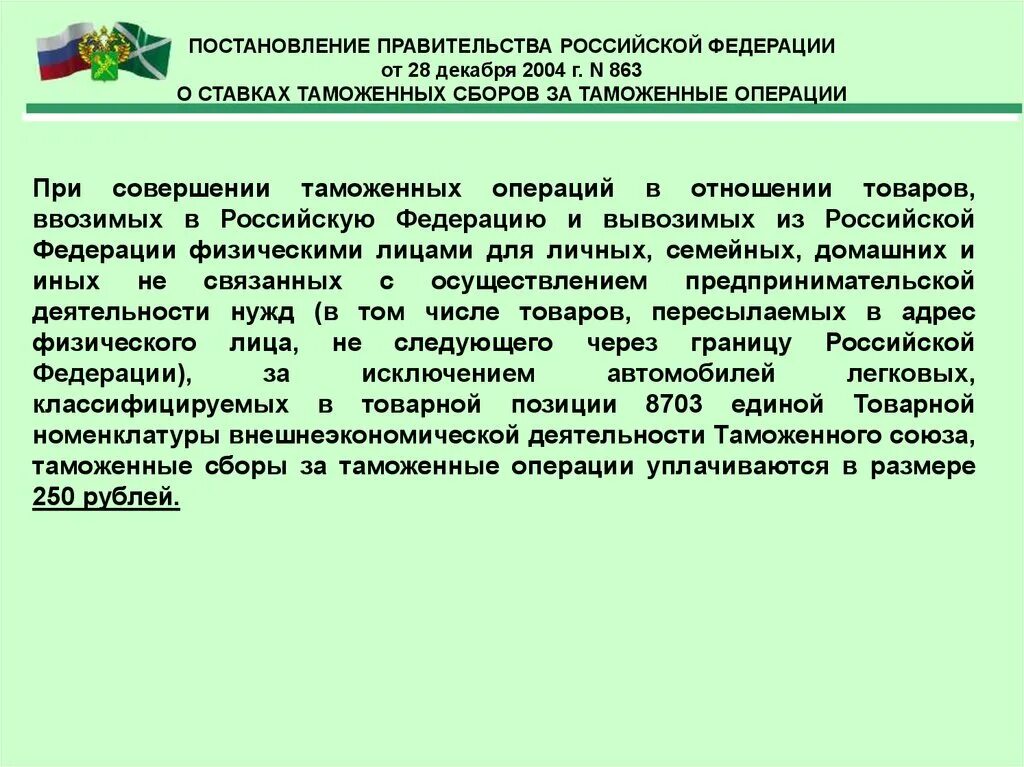 ПОСТАНОВЛЕНИЕ ПРАВИТЕЛЬСТВА РОССИЙСКОЙ ФЕДЕРАЦИИ
от 28 декабря 2004 г. N 863
О СТАВКАХ ТАМОЖЕННЫХ СБОРОВ ЗА ТАМОЖЕННЫЕ ОПЕРАЦИИ

При совершении таможенных операций в отношении товаров, ввозимых в Российскую Федерацию и вывозимых из Российской Федерации физическими лицами для личных, семейных, домашних и иных не связанных с осуществлением предпринимательской деятельности нужд (в том числе товаров, пересылаемых в адрес физического лица, не следующего через границу Российской Федерации), за исключением автомобилей легковых, классифицируемых в товарной позиции 8703 единой Товарной номенклатуры внешнеэкономической деятельности Таможенного союза, таможенные сборы за таможенные операции уплачиваются в размере 250 рублей.